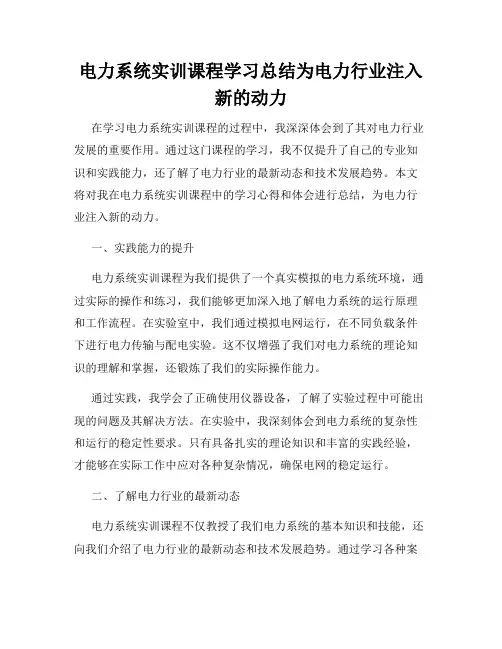 电力系统实训课程学习总结为电力行业注入新的动力

在学习电力系统实训课程的过程中，我深深体会到了其对电力行业发展的重要作用。通过这门课程的学习，我不仅提升了自己的专业知识和实践能力，还了解了电力行业的最新动态和技术发展趋势。本文将对我在电力系统实训课程中的学习心得和体会进行总结，为电力行业注入新的动力。

一、实践能力的提升

电力系统实训课程为我们提供了一个真实模拟的电力系统环境，通过实际的操作和练习，我们能够更加深入地了解电力系统的运行原理和工作流程。在实验室中，我们通过模拟电网运行，在不同负载条件下进行电力传输与配电实验。这不仅增强了我们对电力系统的理论知识的理解和掌握，还锻炼了我们的实际操作能力。

通过实践，我学会了正确使用仪器设备，了解了实验过程中可能出现的问题及其解决方法。在实验中，我深刻体会到电力系统的复杂性和运行的稳定性要求。只有具备扎实的理论知识和丰富的实践经验，才能够在实际工作中应对各种复杂情况，确保电网的稳定运行。

二、了解电力行业的最新动态

电力系统实训课程不仅教授了我们电力系统的基本知识和技能，还向我们介绍了电力行业的最新动态和技术发展趋势。通过学习各种案